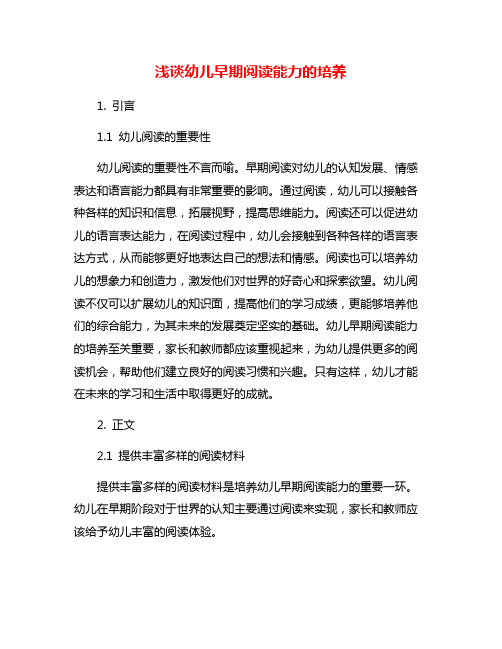 浅谈幼儿早期阅读能力的培养

1. 引言

1.1 幼儿阅读的重要性

幼儿阅读的重要性不言而喻。早期阅读对幼儿的认知发展、情感表达和语言能力都具有非常重要的影响。通过阅读，幼儿可以接触各种各样的知识和信息，拓展视野，提高思维能力。阅读还可以促进幼儿的语言表达能力，在阅读过程中，幼儿会接触到各种各样的语言表达方式，从而能够更好地表达自己的想法和情感。阅读也可以培养幼儿的想象力和创造力，激发他们对世界的好奇心和探索欲望。幼儿阅读不仅可以扩展幼儿的知识面，提高他们的学习成绩，更能够培养他们的综合能力，为其未来的发展奠定坚实的基础。幼儿早期阅读能力的培养至关重要，家长和教师都应该重视起来，为幼儿提供更多的阅读机会，帮助他们建立良好的阅读习惯和兴趣。只有这样，幼儿才能在未来的学习和生活中取得更好的成就。

2. 正文

2.1 提供丰富多样的阅读材料

提供丰富多样的阅读材料是培养幼儿早期阅读能力的重要一环。幼儿在早期阶段对于世界的认知主要通过阅读来实现，家长和教师应该给予幼儿丰富的阅读体验。